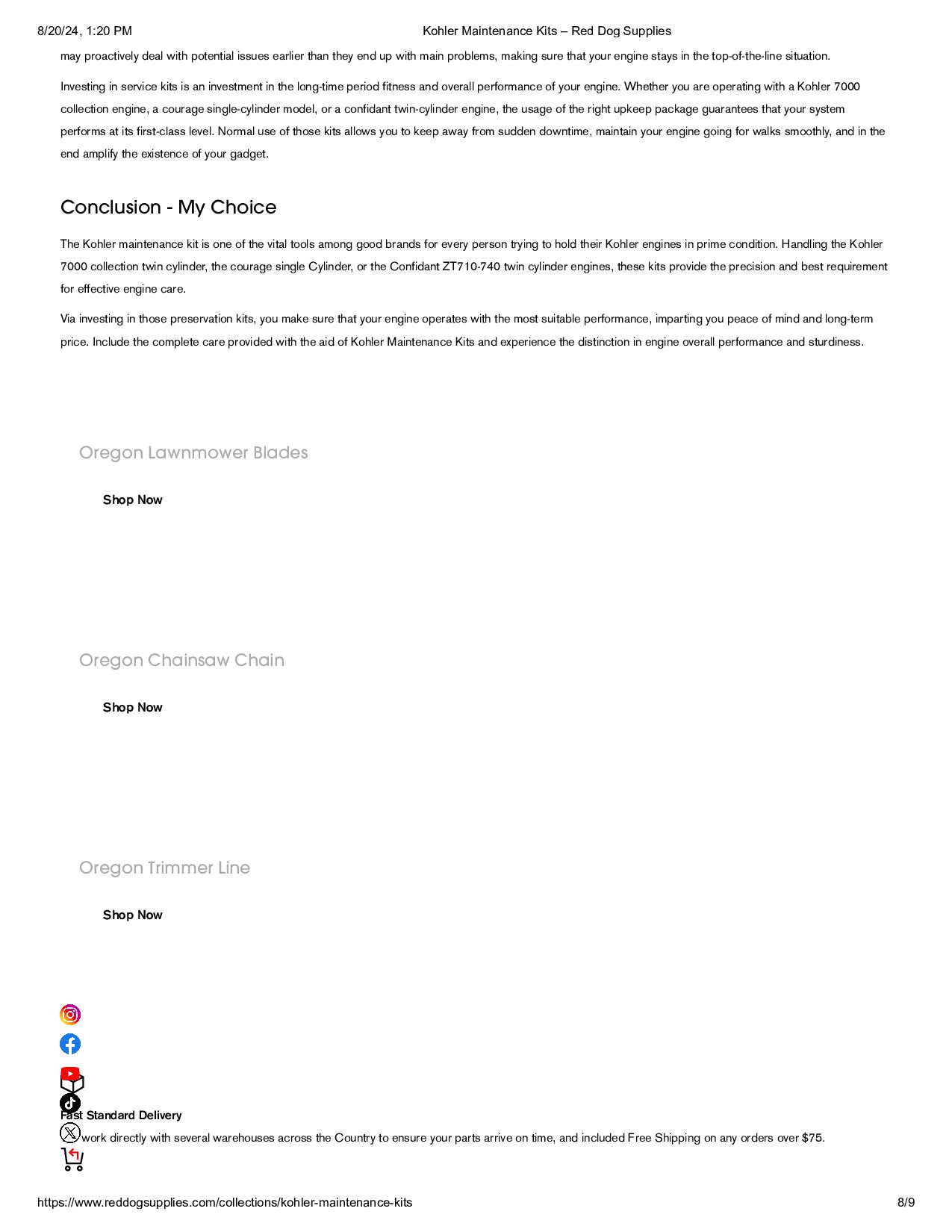 8/20/24, 1:20 PM

Kohler Maintenance Kits – Red Dog Supplies

may proactively deal with potential issues earlier than they end up with main problems, making sure that your engine stays in the top-of-the-line situation.

Investing in service kits is an investment in the long-time period fitness and overall performance of your engine. Whether you are operating with a Kohler 7000 collection engine, a courage single-cylinder model, or a confidant twin-cylinder engine, the usage of the right upkeep package guarantees that your system performs at its first-class level. Normal use of those kits allows you to keep away from sudden downtime, maintain your engine going for walks smoothly, and in the end amplify the existence of your gadget.

Conclusion - My Choice

The Kohler maintenance kit is one of the vital tools among good brands for every person trying to hold their Kohler engines in prime condition. Handling the Kohler 7000 collection twin cylinder, the courage single Cylinder, or the Confidant ZT710-740 twin cylinder engines, these kits provide the precision and best requirement for effective engine care.

Via investing in those preservation kits, you make sure that your engine operates with the most suitable performance, imparting you peace of mind and long-term price. Include the complete care provided with the aid of Kohler Maintenance Kits and experience the distinction in engine overall performance and sturdiness.

Oregon Lawnmower Blades

Shop Now

Oregon Chainsaw Chain

Shop Now

Oregon Trimmer Line

Shop Now

Fast Standard Delivery

work directly with several warehouses across the Country to ensure your parts arrive on time, and included Free Shipping on any orders over $75.

https://www.reddogsupplies.com/collections/kohler-maintenance-kits

8/9